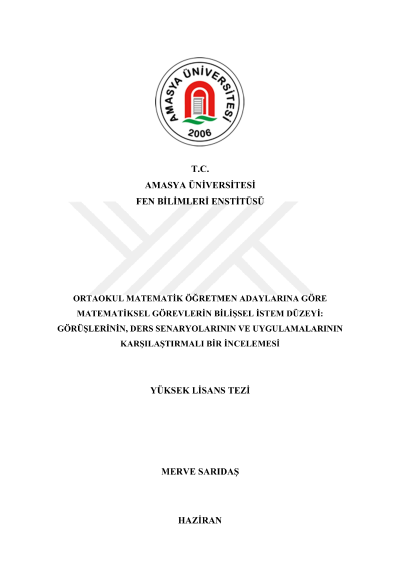 AMASYA ÜNİVERSİTESİ
2006

T.C.
AMASYA ÜNİVERSİTESİ
FEN BİLİMLERİ ENSTİTÜSÜ

ORTAOKUL MATEMATİK ÖĞRETMEN ADAYLARINA GÖRE MATEMATİKSEL GÖREVLERİN BİLİŞSEL İSTEM DÜZEYİ: GÖRÜŞLERİNİN, DERS SENARYOLARININ VE UYGULAMALARININ KARŞILAŞTIRMALI BİR İNCELEMESİ

YÜKSEK LİSANS TEZİ

MERVE SARIDAŞ

HAZİRAN